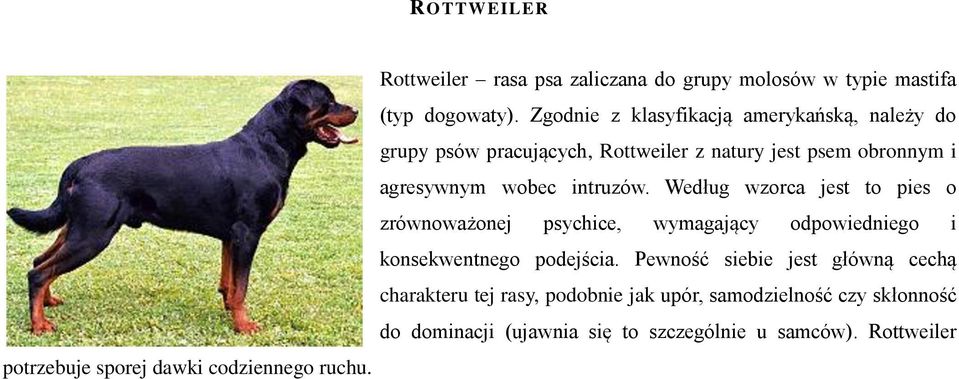 ROTTWEILER

Rottweiler – rasa psa zaliczana do grupy molosów w typie mastifa (typ dogowaty). Zgodnie z klasyfikacją amerykańską, należy do grupy psów pracujących, Rottweiler z natury jest psem obronnym i agresywnym wobec intruzów. Według wzorca jest to pies o zrównoważonej psychice, wymagający odpowiedniego i konsekwentnego podejścia. Pewność siebie jest główną cechą charakteru tej rasy, podobnie jak upór, samodzielność czy skłonność do dominacji (ujawnia się to szczególnie u samców). Rottweiler potrzebuje sporej dawki codziennego ruchu.